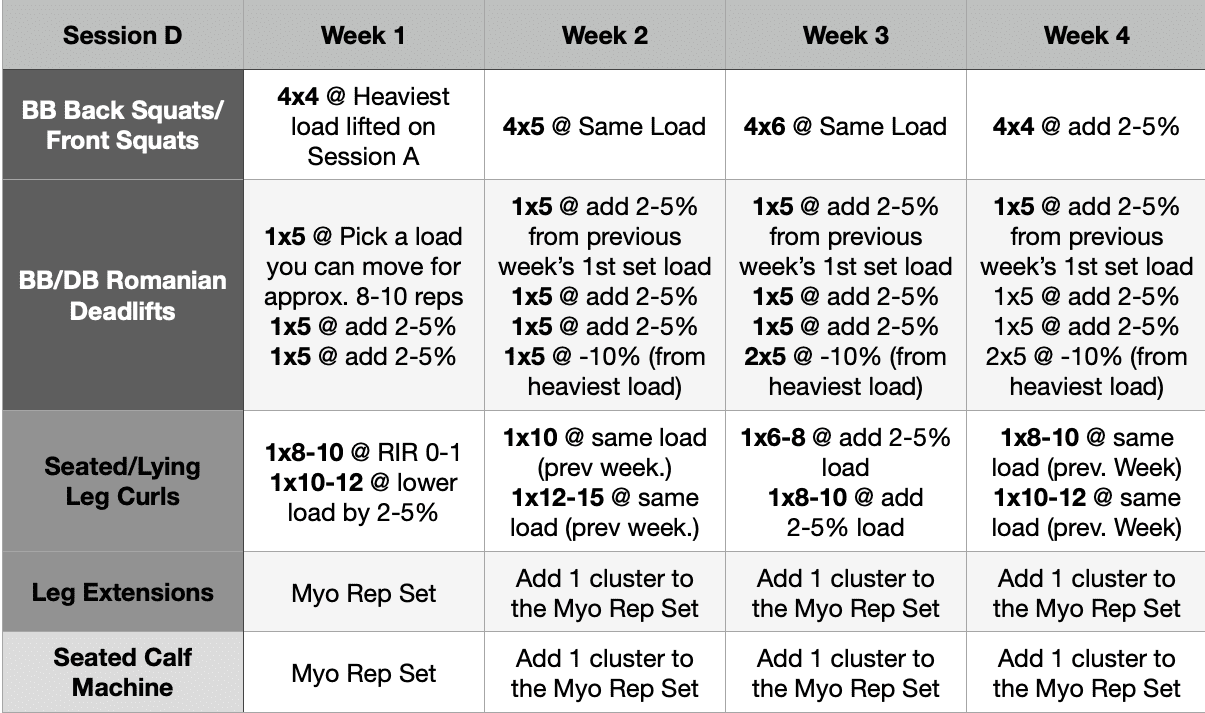 | Session D | Week 1 | Week 2 | Week 3 | Week 4 |
|---|---|---|---|---|
| BB Back Squats/ Front Squats | 4x4 @ Heaviest load lifted on Session A | 4x5 @ Same Load | 4x6 @ Same Load | 4x4 @ add 2-5% |
| BB/DB Romanian Deadlifts | 1x5 @ Pick a load you can move for approx. 8-10 reps 1x5 @ add 2-5% 1x5 @ add 2-5% | 1x5 @ add 2-5% from previous week's 1st set load 1x5 @ add 2-5% 1x5 @ add 2-5% 1x5 @ -10% (from heaviest load) | 1x5 @ add 2-5% from previous week's 1st set load 1x5 @ add 2-5% 1x5 @ add 2-5% 2x5 @ -10% (from heaviest load) | 1x5 @ add 2-5% from previous week's 1st set load 1x5 @ add 2-5% 1x5 @ add 2-5% 2x5 @ -10% (from heaviest load) |
| Seated/Lying Leg Curls | 1x8-10 @ RIR 0-1 1x10-12 @ lower load by 2-5% | 1x10 @ same load (prev week.) 1x12-15 @ same load (prev week.) | 1x6-8 @ add 2-5% load 1x8-10 @ add 2-5% load | 1x8-10 @ same load (prev. Week) 1x10-12 @ same load (prev. Week) |
| Leg Extensions | Myo Rep Set | Add 1 cluster to the Myo Rep Set | Add 1 cluster to the Myo Rep Set | Add 1 cluster to the Myo Rep Set |
| Seated Calf Machine | Myo Rep Set | Add 1 cluster to the Myo Rep Set | Add 1 cluster to the Myo Rep Set | Add 1 cluster to the Myo Rep Set |